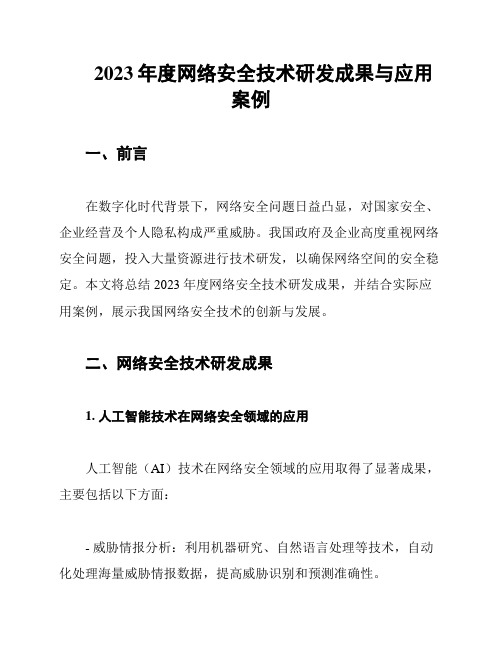 2023 年度网络安全技术研发成果与应用案例

一、前言

在数字化时代背景下，网络安全问题日益凸显，对国家安全、企业经营及个人隐私构成严重威胁。我国政府及企业高度重视网络安全问题，投入大量资源进行技术研发，以确保网络空间的安全稳定。本文将总结 2023 年度网络安全技术研发成果，并结合实际应用案例，展示我国网络安全技术的创新与发展。

二、网络安全技术研发成果

1. 人工智能技术在网络安全领域的应用

人工智能（AI）技术在网络安全领域的应用取得了显著成果，主要包括以下方面：

- 威胁情报分析：利用机器研究、自然语言处理等技术，自动化处理海量威胁情报数据，提高威胁识别和预测准确性。